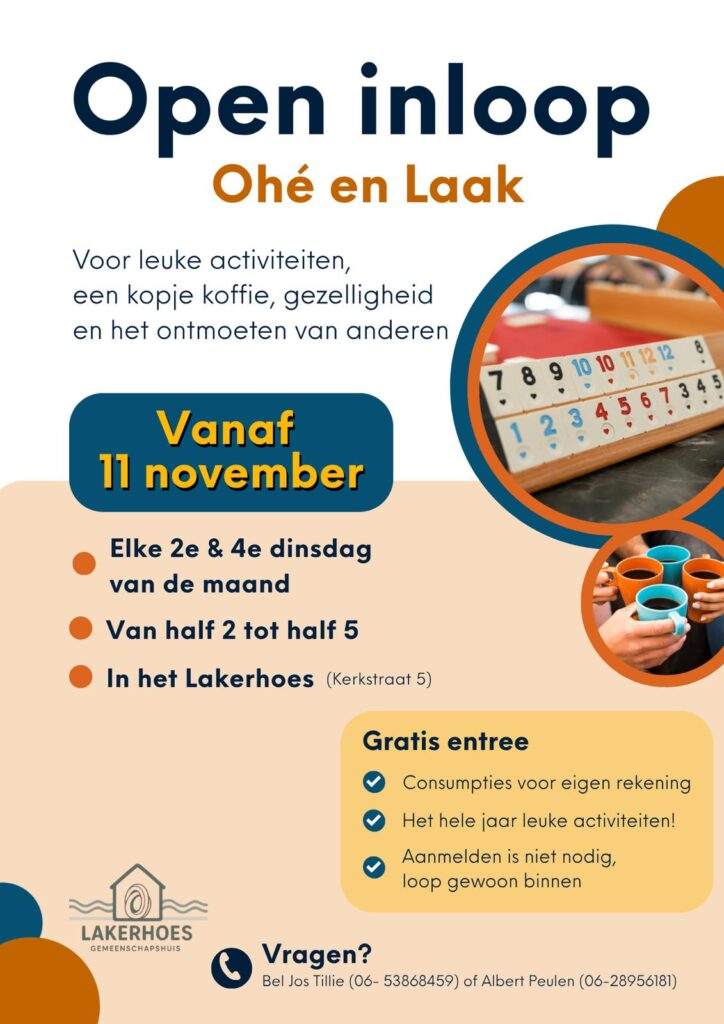 Open inloop
Ohé en Laak

Voor leuke activiteiten, een kopje koffie, gezelligheid en het ontmoeten van anderen

7 8 9 10 10 11 12 12 8
1 2 3 4 5 6 7 3 4 5

Vanaf
11 november

Elke 2e & 4e dinsdag van de maand

Van half 2 tot half 5

In het Lakerhoes (Kerkstraat 5)

Gratis entree

Consumpties voor eigen rekening

Het hele jaar leuke activiteiten!

Aanmelden is niet nodig, loop gewoon binnen

LAKERHOES
GEMEENSCHAPSHUIS

Vragen?
Bel Jos Tillie (06- 53868459) of Albert Peulen (06-28956181)